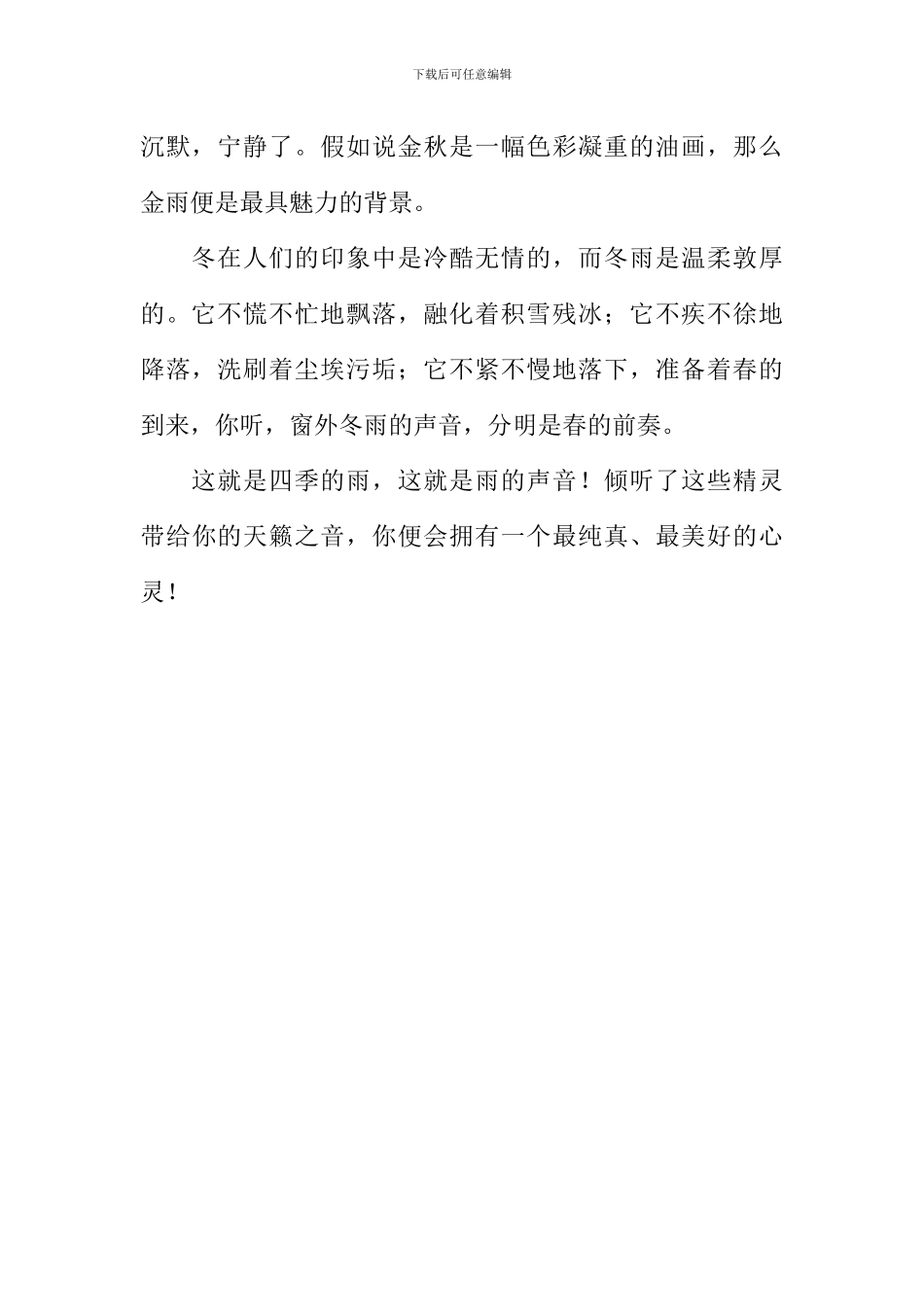 下载后可任意编辑

沉默，宁静了。假如说金秋是一幅色彩凝重的油画，那么金雨便是最具魅力的背景。

冬在人们的印象中是冷酷无情的，而冬雨是温柔敦厚的。它不慌不忙地飘落，融化着积雪残冰；它不疾不徐地降落，洗刷着尘埃污垢；它不紧不慢地落下，准备着春的到来，你听，窗外冬雨的声音，分明是春的前奏。

这就是四季的雨，这就是雨的声音！倾听了这些精灵带给你的天籁之音，你便会拥有一个最纯真、最美好的心灵！